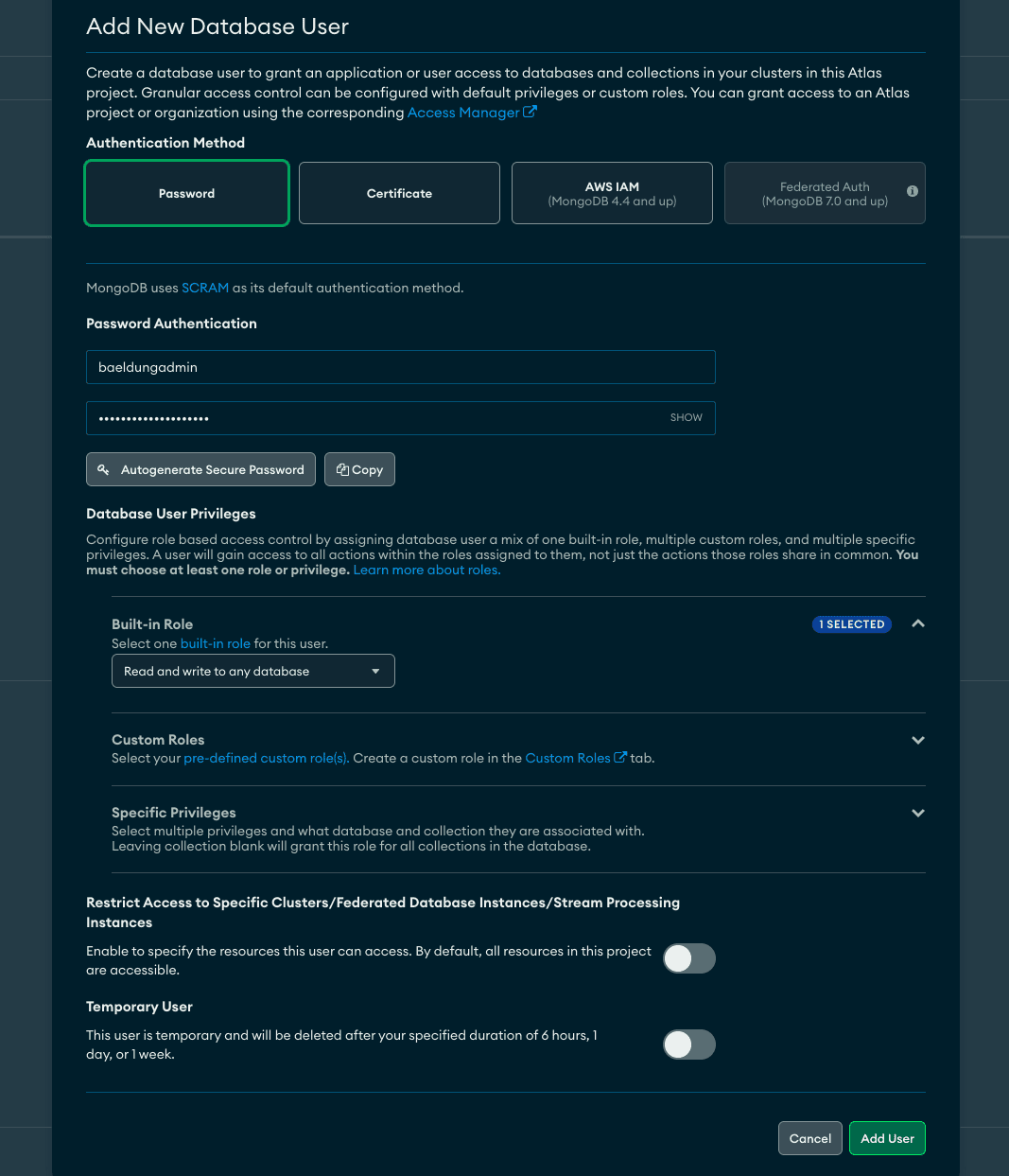 Add New Database User

Create a database user to grant an application or user access to databases and collections in your clusters in this Atlas project. Granular access control can be configured with default privileges or custom roles. You can grant access to an Atlas project or organization using the corresponding Access Manager

Authentication Method

Password

Certificate

AWS IAM
(MongoDB 4.4 and up)

Federated Auth
(MongoDB 7.0 and up)

MongoDB uses SCRAM as its default authentication method.

Password Authentication

baeldungadmin

••••••••••••••••••••

SHOW

Autogenerate Secure Password

Copy

Database User Privileges

Configure role based access control by assigning database user a mix of one built-in role, multiple custom roles, and multiple specific privileges. A user will gain access to all actions within the roles assigned to them, not just the actions those roles share in common. You must choose at least one role or privilege. Learn more about roles.

Built-in Role

1 SELECTED

Select one built-in role for this user.

Read and write to any database

Custom Roles

Select your pre-defined custom role(s). Create a custom role in the Custom Roles tab.

Specific Privileges

Select multiple privileges and what database and collection they are associated with. Leaving collection blank will grant this role for all collections in the database.

Restrict Access to Specific Clusters/Federated Database Instances/Stream Processing Instances

Enable to specify the resources this user can access. By default, all resources in this project are accessible.

Temporary User

This user is temporary and will be deleted after your specified duration of 6 hours, 1 day, or 1 week.

Cancel

Add User